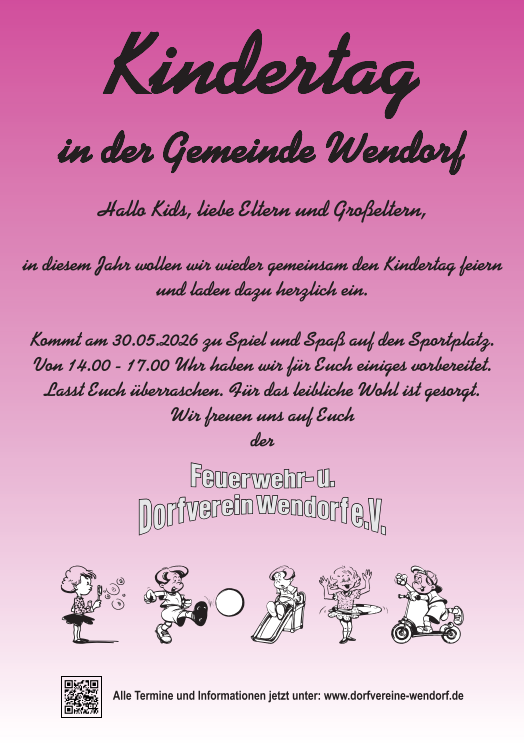 Kindertag

in der Gemeinde Wendorf

Hallo Kids, liebe Eltern und Großeltern,

in diesem Jahr wollen wir wieder gemeinsam den Kindertag feiern und laden dazu herzlich ein.

Kommt am 30.05.2026 zu Spiel und Spaß auf den Sportplatz.
Von 14.00 - 17.00 Uhr haben wir für Euch einiges vorbereitet.
Lasst Euch überraschen. Für das leibliche Wohl ist gesorgt.
Wir freuen uns auf Euch
der

Feuerwehr- u.
Dorfverein Wendorf e.V.

Alle Termine und Informationen jetzt unter: www.dorfvereine-wendorf.de